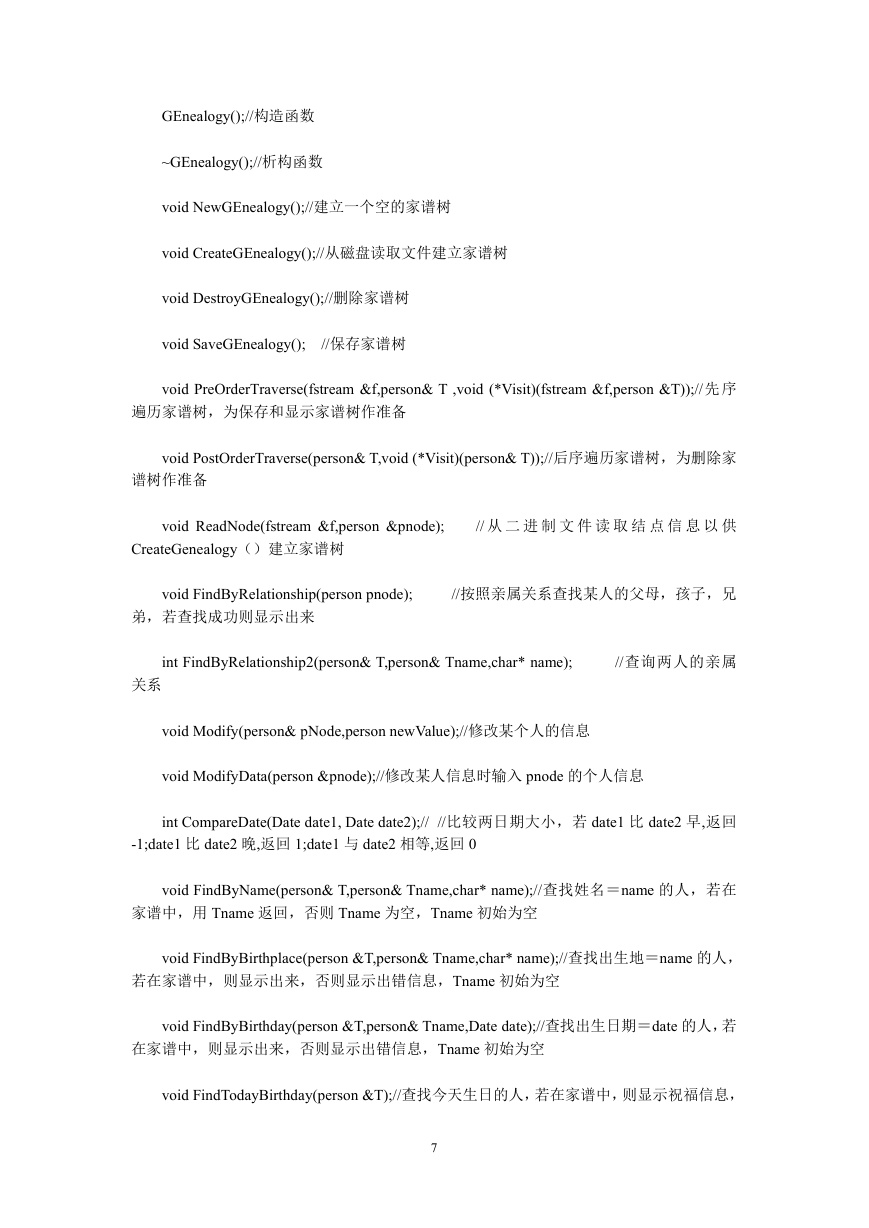 GEnealogy();//构造函数

~GEnealogy();//析构函数

void NewGEnealogy();//建立一个空的家谱树

void CreateGEnealogy();//从磁盘读取文件建立家谱树

void DestroyGEnealogy();//删除家谱树

void SaveGEnealogy();    //保存家谱树

void PreOrderTraverse(fstream &f,person& T ,void (*Visit)(fstream &f,person &T));//先序遍历家谱树，为保存和显示家谱树作准备

void PostOrderTraverse(person& T,void (*Visit)(person& T));//后序遍历家谱树，为删除家谱树作准备

void ReadNode(fstream &f,person &pnode);     //从二进制文件读取结点信息以供CreateGenealogy（）建立家谱树

void FindByRelationship(person pnode);     //按照亲属关系查找某人的父母，孩子，兄弟，若查找成功则显示出来

int FindByRelationship2(person& T,person& Tname,char* name);     //查询两人的亲属关系

void Modify(person& pNode,person newValue);//修改某个人的信息

void ModifyData(person &pnode);//修改某人信息时输入 pnode 的个人信息

int CompareDate(Date date1, Date date2);//  //比较两日期大小，若 date1 比 date2 早,返回-1;date1 比 date2 晚,返回 1;date1 与 date2 相等,返回 0

void FindByName(person& T,person& Tname,char* name);//查找姓名＝name 的人，若在家谱中，用 Tname 返回，否则 Tname 为空，Tname 初始为空

void FindByBirthplace(person &T,person& Tname,char* name);//查找出生地＝name 的人，若在家谱中，则显示出来，否则显示出错信息，Tname 初始为空

void FindByBirthday(person &T,person& Tname,Date date);//查找出生日期＝date 的人，若在家谱中，则显示出来，否则显示出错信息，Tname 初始为空

void FindTodayBirthday(person &T);//查找今天生日的人，若在家谱中，则显示祝福信息，

7